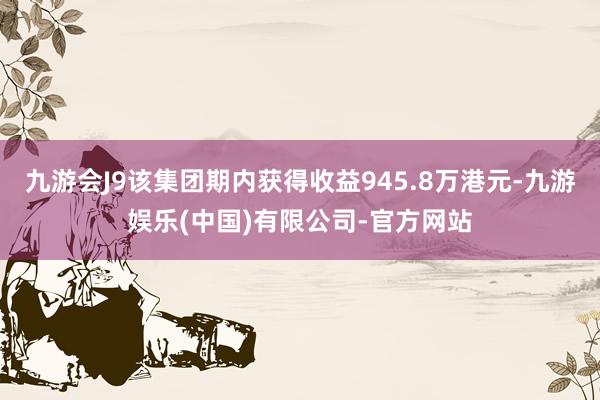 九游会J9该集团期内获得收益945.8万港元-九游娱乐(中国)有限公司-官方网站